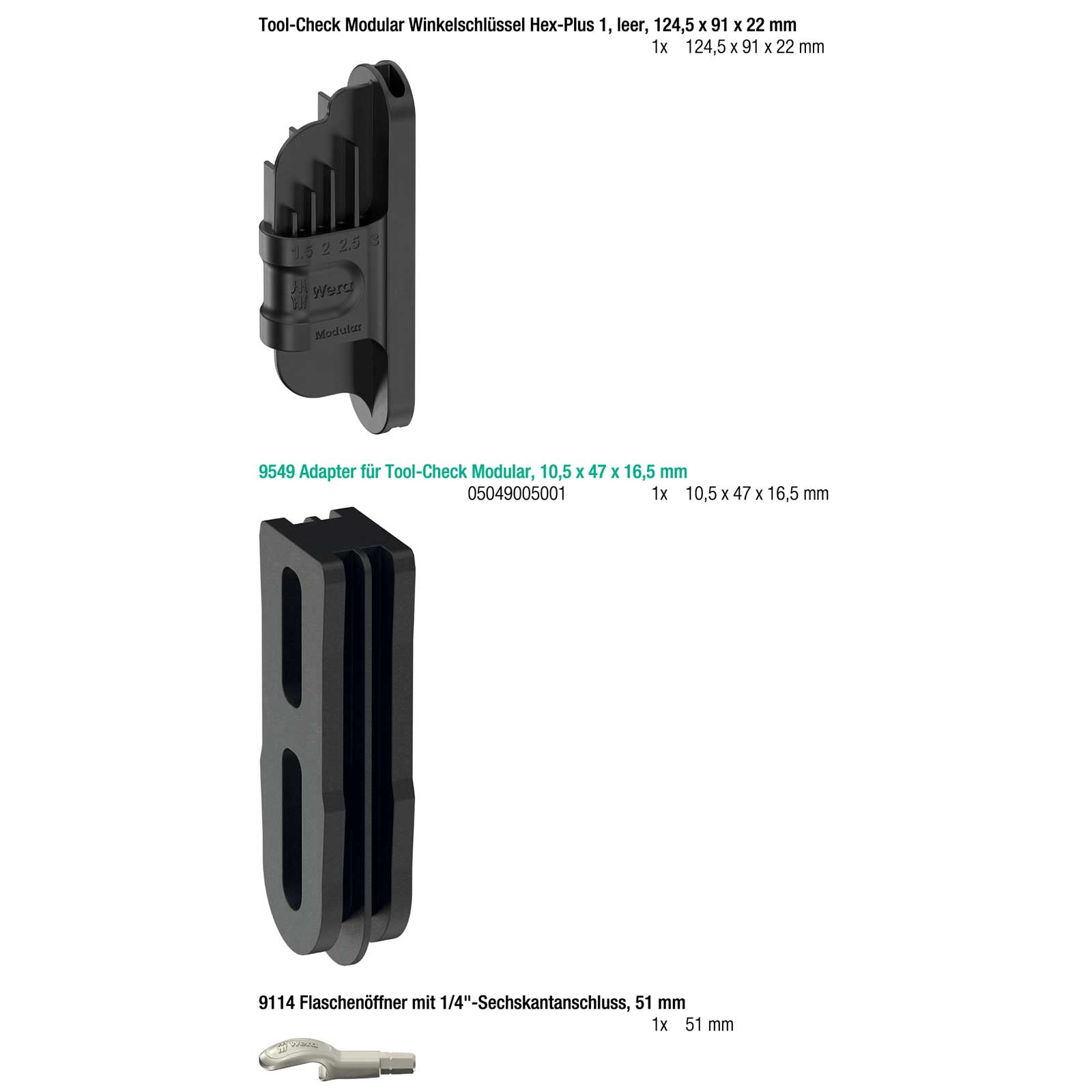 Tool-Check Modular Winkelschlüssel Hex-Plus 1, leer, 124,5 x 91 x 22 mm
1x 124,5 x 91 x 22 mm

1.5 2 2.5 3
Wera
Modular

9549 Adapter für Tool-Check Modular, 10,5 x 47 x 16,5 mm
05049005001 1x 10,5 x 47 x 16,5 mm

9114 Flaschenöffner mit 1/4"-Sechskantanschluss, 51 mm
1x 51 mm

Wera